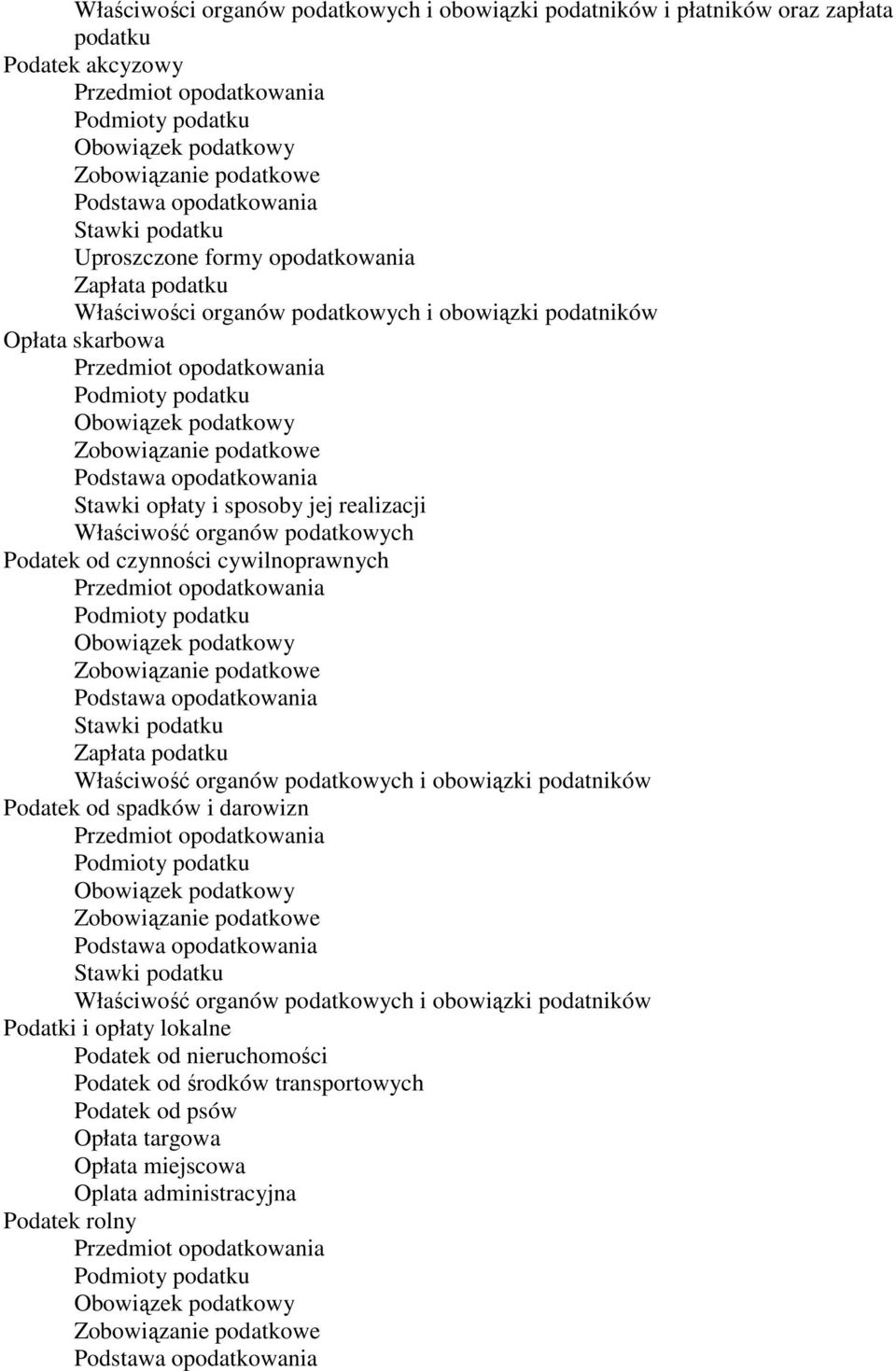 Właściwości organów podatkowych i obowiązki podatników i płatników oraz zapłata podatku
Podatek akcyzowy
Przedmiot opodatkowania
Podmioty podatku
Obowiązek podatkowy
Zobowiązanie podatkowe
Podstawa opodatkowania
Stawki podatku
Uproszczone formy opodatkowania
Zapłata podatku
Właściwości organów podatkowych i obowiązki podatników
Opłata skarbowa
Przedmiot opodatkowania
Podmioty podatku
Obowiązek podatkowy
Zobowiązanie podatkowe
Podstawa opodatkowania
Stawki opłaty i sposoby jej realizacji
Właściwość organów podatkowych
Podatek od czynności cywilnoprawnych
Przedmiot opodatkowania
Podmioty podatku
Obowiązek podatkowy
Zobowiązanie podatkowe
Podstawa opodatkowania
Stawki podatku
Zapłata podatku
Właściwość organów podatkowych i obowiązki podatników
Podatek od spadków i darowizn
Przedmiot opodatkowania
Podmioty podatku
Obowiązek podatkowy
Zobowiązanie podatkowe
Podstawa opodatkowania
Stawki podatku
Właściwość organów podatkowych i obowiązki podatników
Podatki i opłaty lokalne
Podatek od nieruchomości
Podatek od środków transportowych
Podatek od psów
Opłata targowa
Opłata miejscowa
Oplata administracyjna
Podatek rolny
Przedmiot opodatkowania
Podmioty podatku
Obowiązek podatkowy
Zobowiązanie podatkowe
Podstawa opodatkowania